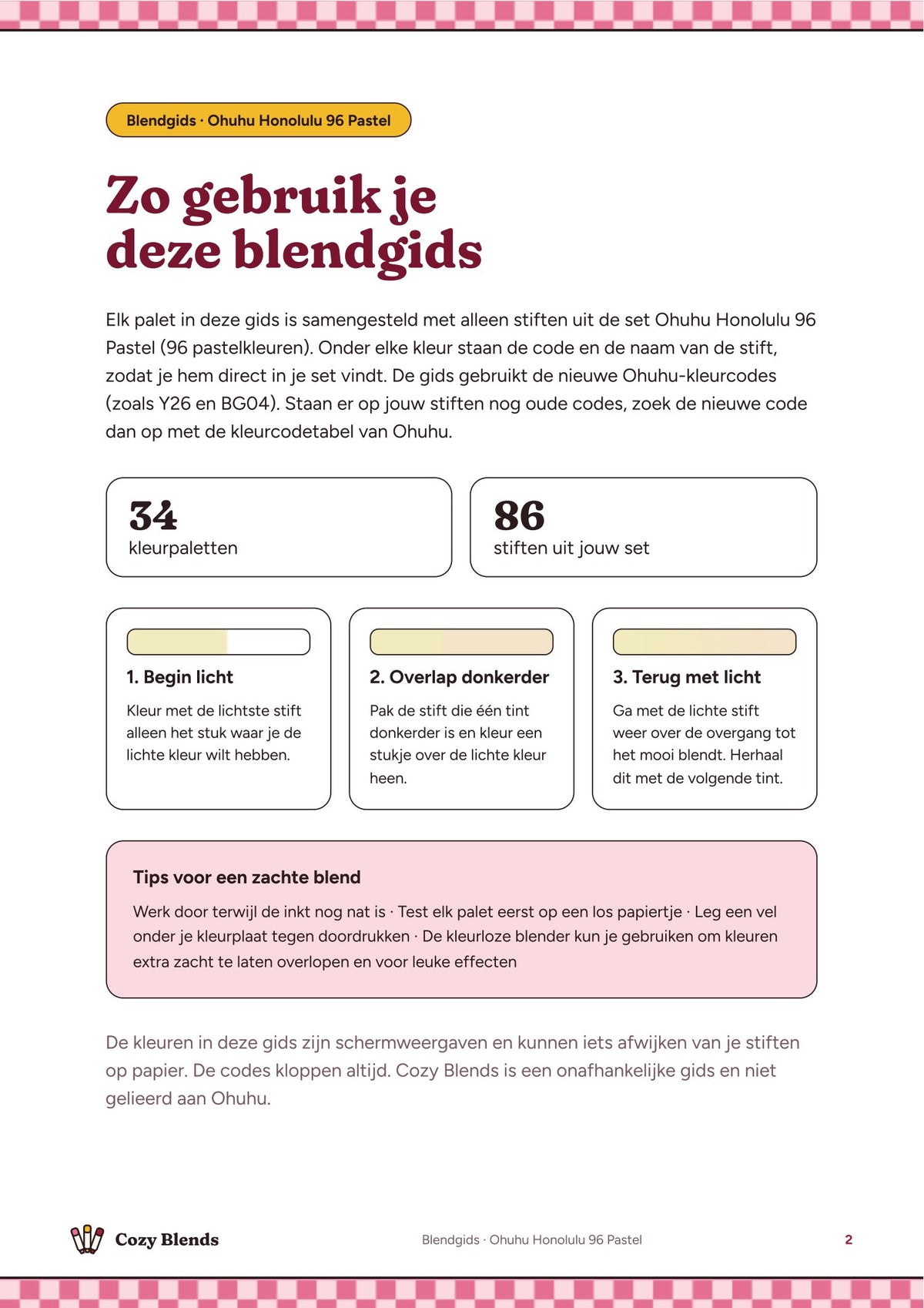 Blendgids · Ohuhu Honolulu 96 Pastel

Zo gebruik je deze blendgids

Elk palet in deze gids is samengesteld met alleen stiften uit de set Ohuhu Honolulu 96 Pastel (96 pastelkleuren). Onder elke kleur staan de code en de naam van de stift, zodat je hem direct in je set vindt. De gids gebruikt de nieuwe Ohuhu-kleurcodes (zoals Y26 en BG04). Staan er op jouw stiften nog oude codes, zoek de nieuwe code dan op met de kleurcodetabel van Ohuhu.

34
kleurpaletten

86
stiften uit jouw set

1. Begin licht
Kleur met de lichtste stift alleen het stuk waar je de lichte kleur wilt hebben.

2. Overlap donkerder
Pak de stift die één tint donkerder is en kleur een stukje over de lichte kleur heen.

3. Terug met licht
Ga met de lichte stift weer over de overgang tot het mooi blendt. Herhaal dit met de volgende tint.

Tips voor een zachte blend
Werk door terwijl de inkt nog nat is · Test elk palet eerst op een los papiertje · Leg een vel onder je kleurplaat tegen doordrukken · De kleurloze blender kun je gebruiken om kleuren extra zacht te laten overlopen en voor leuke effecten

De kleuren in deze gids zijn schermweergaven en kunnen iets afwijken van je stiften op papier. De codes kloppen altijd. Cozy Blends is een onafhankelijke gids en niet gelieerd aan Ohuhu.

Cozy Blends
Blendgids · Ohuhu Honolulu 96 Pastel
2